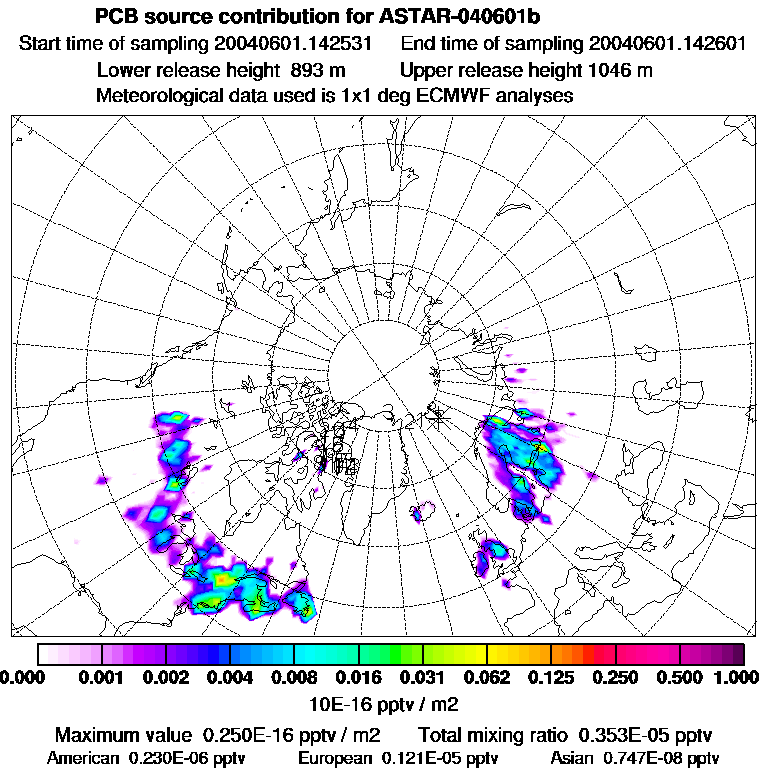 PCB source contribution for ASTAR-040601b

Start time of sampling 20040601.142531 End time of sampling 20040601.142601

Lower release height 893 m Upper release height 1046 m

Meteorological data used is 1x1 deg ECMWF analyses

0.000 0.001 0.002 0.004 0.008 0.016 0.031 0.062 0.125 0.250 0.500 1.000

10E-16 pptv / m2

Maximum value 0.250E-16 pptv / m2 Total mixing ratio 0.353E-05 pptv

American 0.230E-06 pptv European 0.121E-05 pptv Asian 0.747E-08 pptv